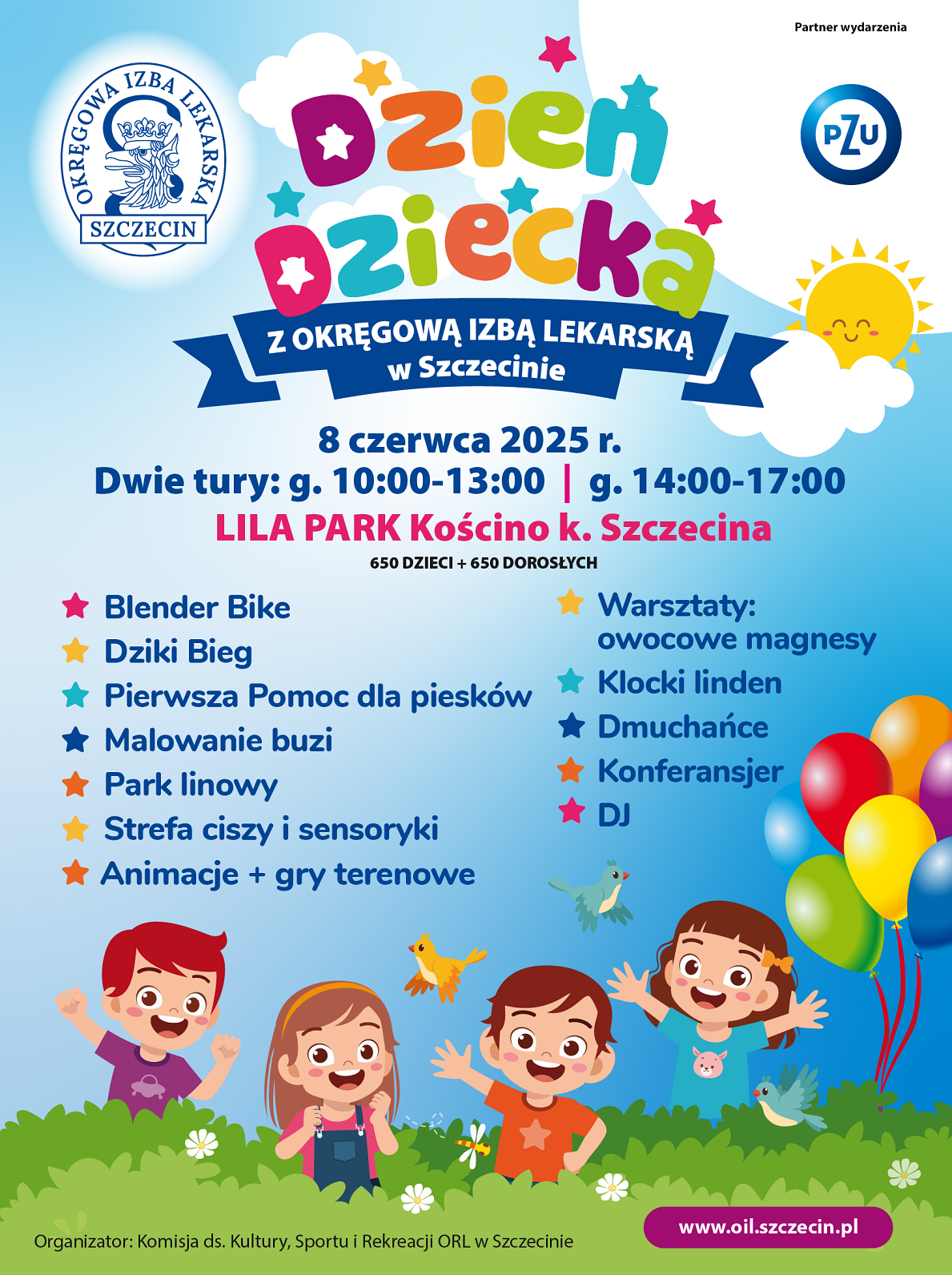 Partner wydarzenia

OKRĘGOWA IZBA LEKARSKA
SZCZECIN

PZU

Dzień Dziecka

Z OKRĘGOWĄ IZBĄ LEKARSKĄ w Szczecinie

8 czerwca 2025 r.
Dwie tury: g. 10:00-13:00 | g. 14:00-17:00
LILA PARK Kościno k. Szczecina
650 DZIECI + 650 DOROSŁYCH

Blender Bike
Dziki Bieg
Pierwsza Pomoc dla piesków
Malowanie buzi
Park linowy
Strefa ciszy i sensoryki
Animacje + gry terenowe

Warsztaty: owocowe magnesy
Klocki linden
Dmuchańce
Konferansjer
DJ

Organizator: Komisja ds. Kultury, Sportu i Rekreacji ORL w Szczecinie

www.oil.szczecin.pl